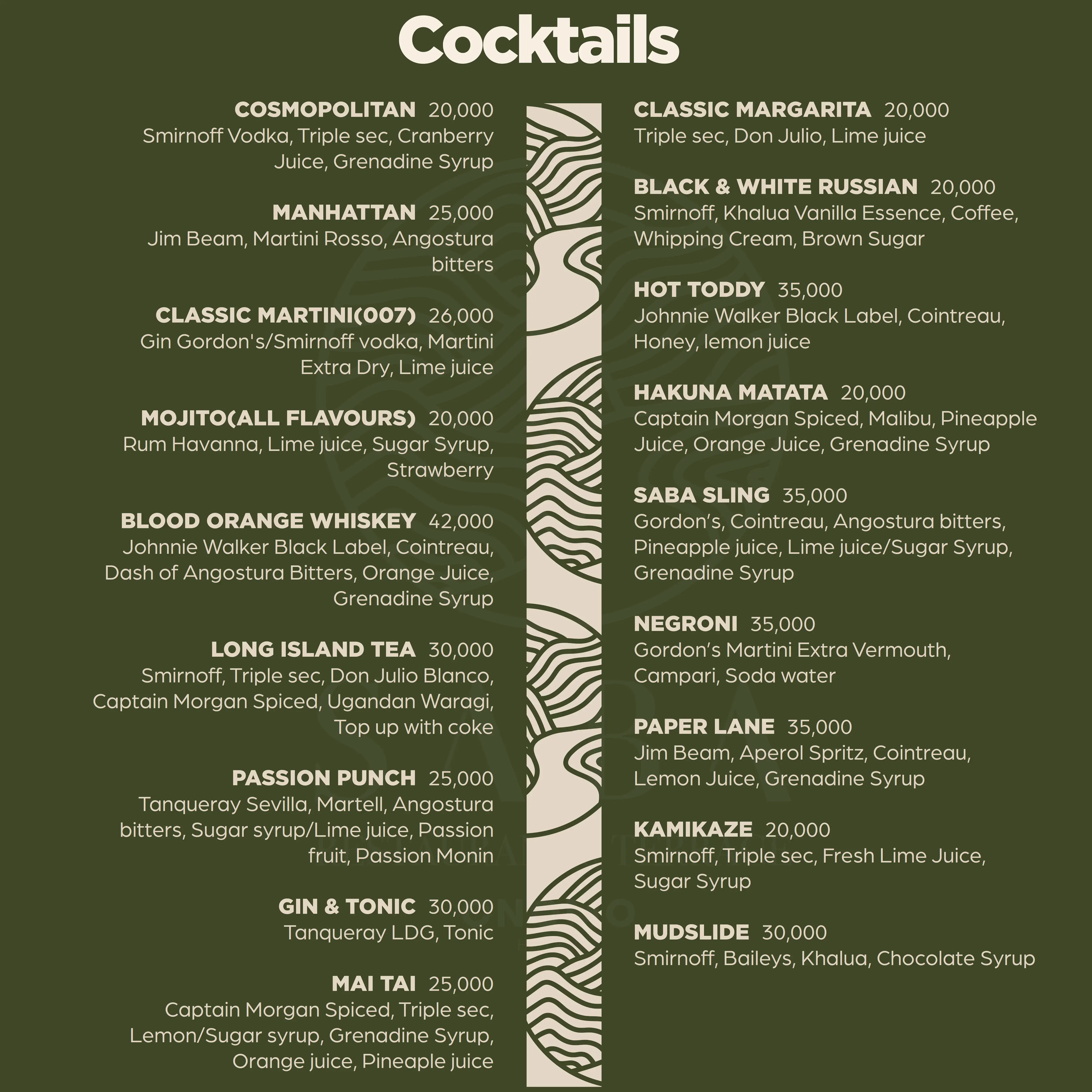 Cocktails

COSMOPOLITAN 20,000
Smirnoff Vodka, Triple sec, Cranberry Juice, Grenadine Syrup

MANHATTAN 25,000
Jim Beam, Martini Rosso, Angostura bitters

CLASSIC MARTINI(007) 26,000
Gin Gordon's/Smirnoff vodka, Martini Extra Dry, Lime juice

MOJITO(ALL FLAVOURS) 20,000
Rum Havanna, Lime juice, Sugar Syrup, Strawberry

BLOOD ORANGE WHISKEY 42,000
Johnnie Walker Black Label, Cointreau, Dash of Angostura Bitters, Orange Juice, Grenadine Syrup

LONG ISLAND TEA 30,000
Smirnoff, Triple sec, Don Julio Blanco, Captain Morgan Spiced, Ugandan Waragi, Top up with coke

PASSION PUNCH 25,000
Tanqueray Sevilla, Martell, Angostura bitters, Sugar syrup/Lime juice, Passion fruit, Passion Monin

GIN & TONIC 30,000
Tanqueray LDG, Tonic

MAI TAI 25,000
Captain Morgan Spiced, Triple sec, Lemon/Sugar syrup, Grenadine Syrup, Orange juice, Pineaple juice

CLASSIC MARGARITA 20,000
Triple sec, Don Julio, Lime juice

BLACK & WHITE RUSSIAN 20,000
Smirnoff, Khalua Vanilla Essence, Coffee, Whipping Cream, Brown Sugar

HOT TODDY 35,000
Johnnie Walker Black Label, Cointreau, Honey, lemon juice

HAKUNA MATATA 20,000
Captain Morgan Spiced, Malibu, Pineapple Juice, Orange Juice, Grenadine Syrup

SABA SLING 35,000
Gordon's, Cointreau, Angostura bitters, Pineapple juice, Lime juice/Sugar Syrup, Grenadine Syrup

NEGRONI 35,000
Gordon's Martini Extra Vermouth, Campari, Soda water

PAPER LANE 35,000
Jim Beam, Aperol Spritz, Cointreau, Lemon Juice, Grenadine Syrup

KAMIKAZE 20,000
Smirnoff, Triple sec, Fresh Lime Juice, Sugar Syrup

MUDSLIDE 30,000
Smirnoff, Baileys, Khalua, Chocolate Syrup